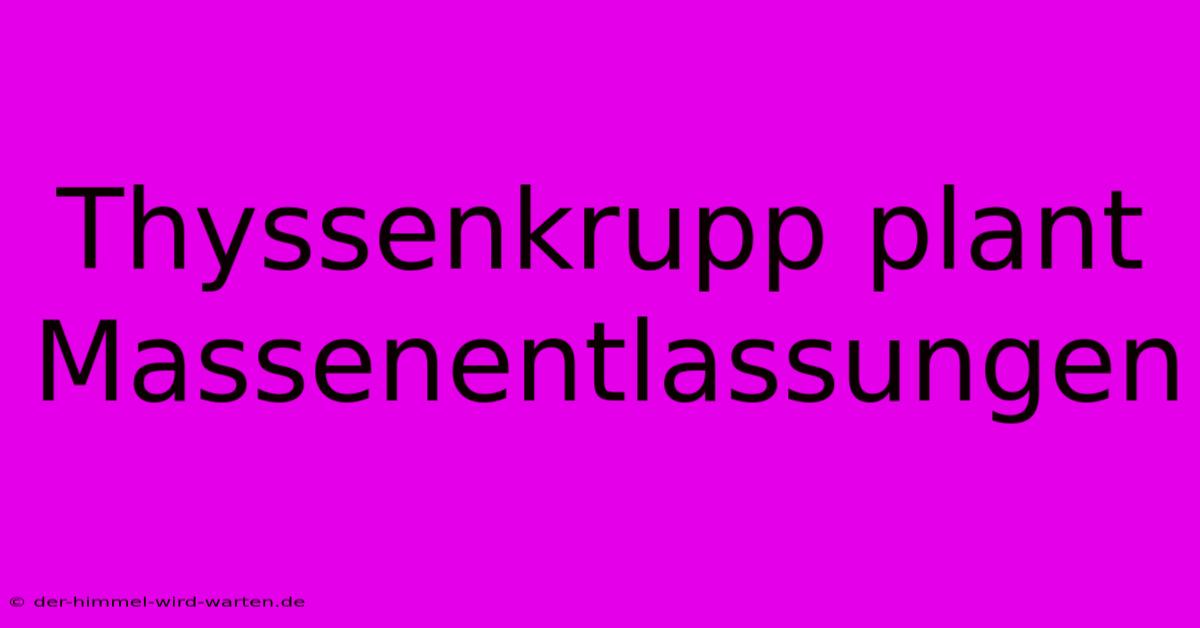 Thyssenkrupp plant Massenentlassungen

© der-himmel-wird-warten.de